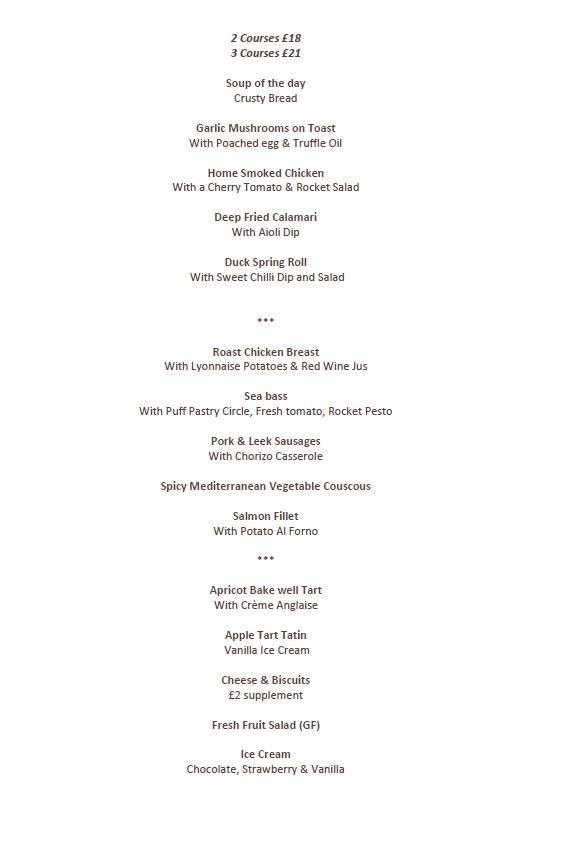 2 Courses £18
3 Courses £21

Soup of the day
Crusty Bread

Garlic Mushrooms on Toast
With Poached egg & Truffle Oil

Home Smoked Chicken
With a Cherry Tomato & Rocket Salad

Deep Fried Calamari
With Aioli Dip

Duck Spring Roll
With Sweet Chilli Dip and Salad

***

Roast Chicken Breast
With Lyonnaise Potatoes & Red Wine Jus

Sea bass
With Puff Pastry Circle, Fresh tomato, Rocket Pesto

Pork & Leek Sausages
With Chorizo Casserole

Spicy Mediterranean Vegetable Couscous

Salmon Fillet
With Potato Al Forno

***

Apricot Bake well Tart
With Crème Anglaise

Apple Tart Tatin
Vanilla Ice Cream

Cheese & Biscuits
£2 supplement

Fresh Fruit Salad (GF)

Ice Cream
Chocolate, Strawberry & Vanilla